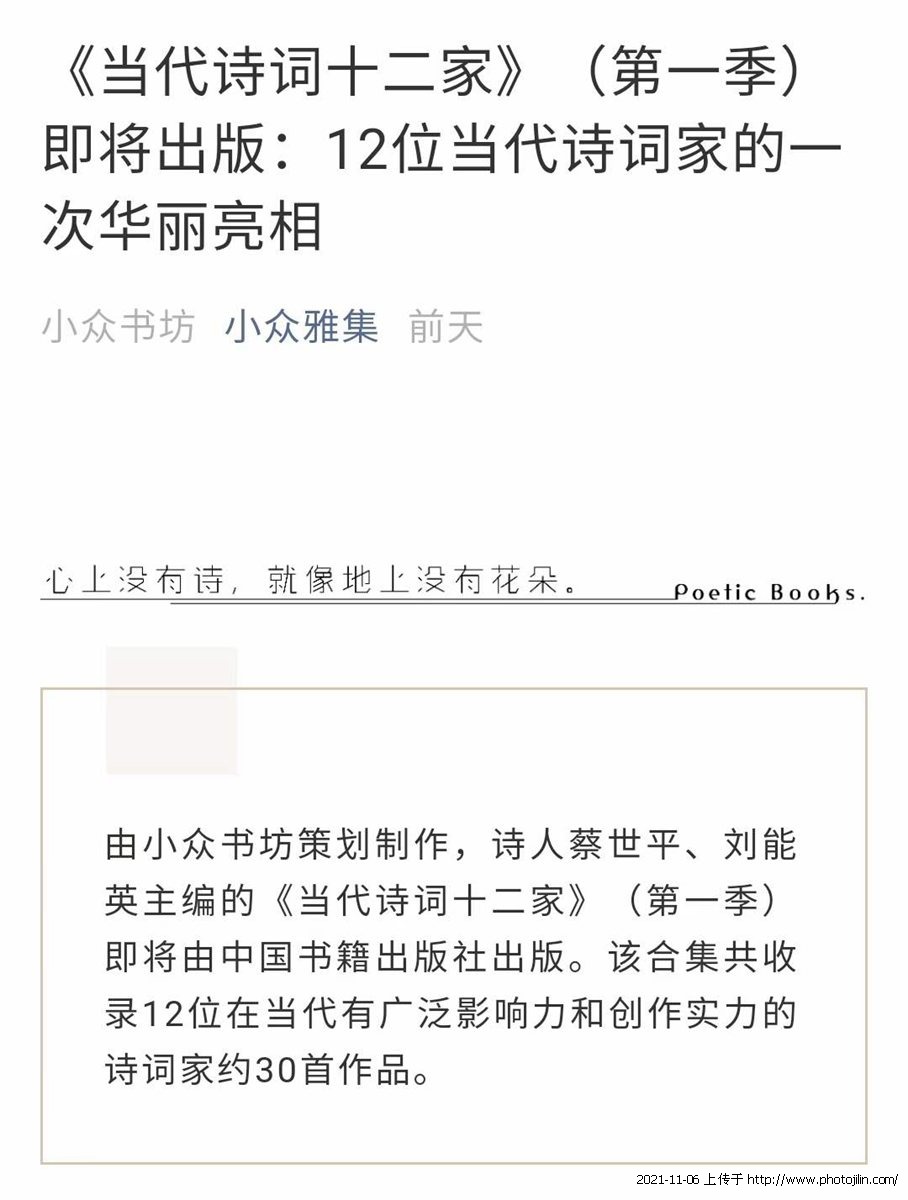 《当代诗词十二家》（第一季）即将出版：12位当代诗词家的一次华丽亮相

小众书坊 小众雅集 前天

心上没有诗，就像地上没有花朵。 Poetic Books.

由小众书坊策划制作，诗人蔡世平、刘能英主编的《当代诗词十二家》（第一季）即将由中国书籍出版社出版。该合集共收录12位在当代有广泛影响力和创作实力的诗词家约30首作品。

2021-11-06 上传于 http://www.photojilin.com/